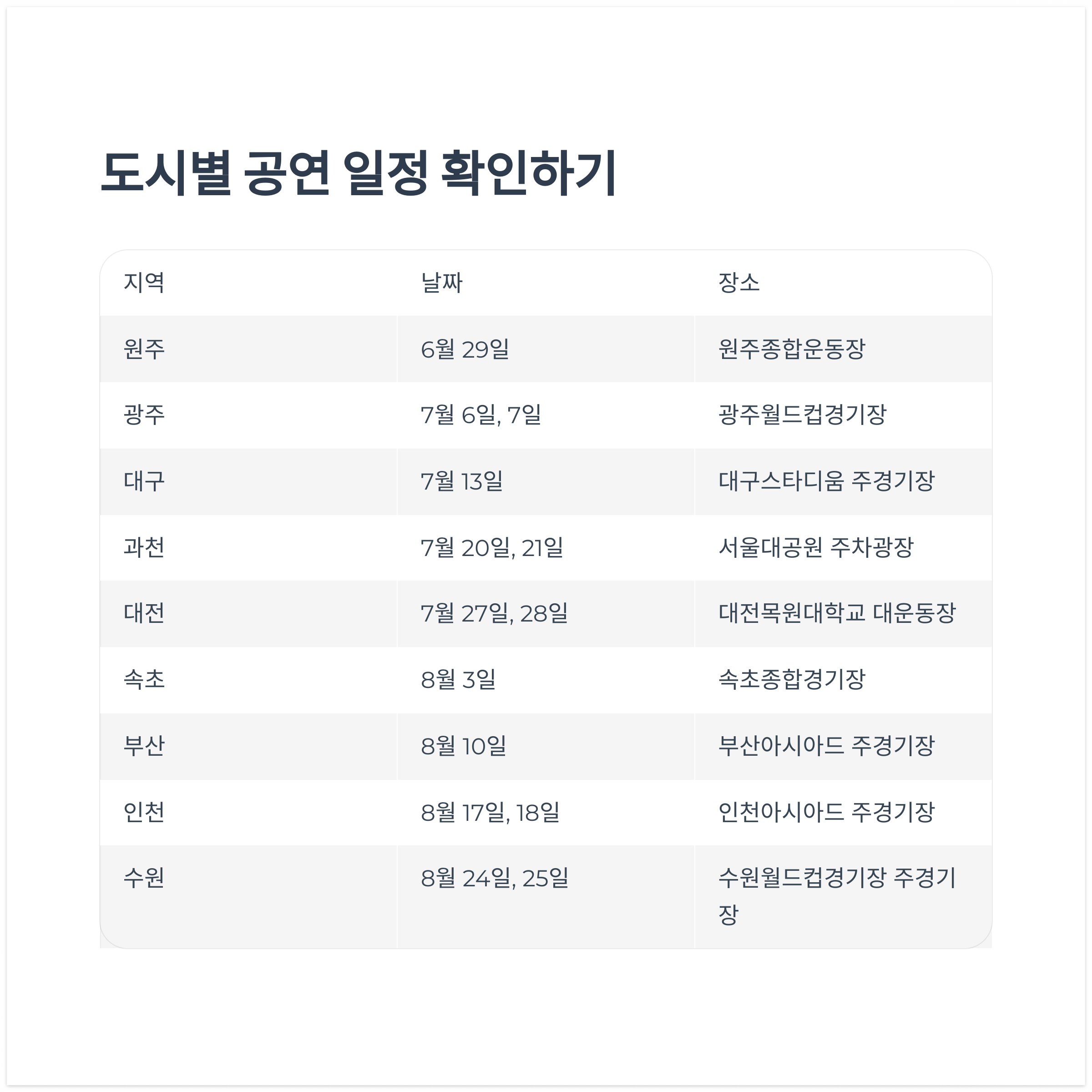 도시별 공연 일정 확인하기

| 지역 | 날짜 | 장소 |
|---|---|---|
| 원주 | 6월 29일 | 원주종합운동장 |
| 광주 | 7월 6일, 7일 | 광주월드컵경기장 |
| 대구 | 7월 13일 | 대구스타디움 주경기장 |
| 과천 | 7월 20일, 21일 | 서울대공원 주차광장 |
| 대전 | 7월 27일, 28일 | 대전목원대학교 대운동장 |
| 속초 | 8월 3일 | 속초종합경기장 |
| 부산 | 8월 10일 | 부산아시아드 주경기장 |
| 인천 | 8월 17일, 18일 | 인천아시아드 주경기장 |
| 수원 | 8월 24일, 25일 | 수원월드컵경기장 주경기장 |